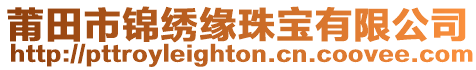 莆田市锦绣缘珠宝有限公司
http://pttroyleighton.cn.coovee.com